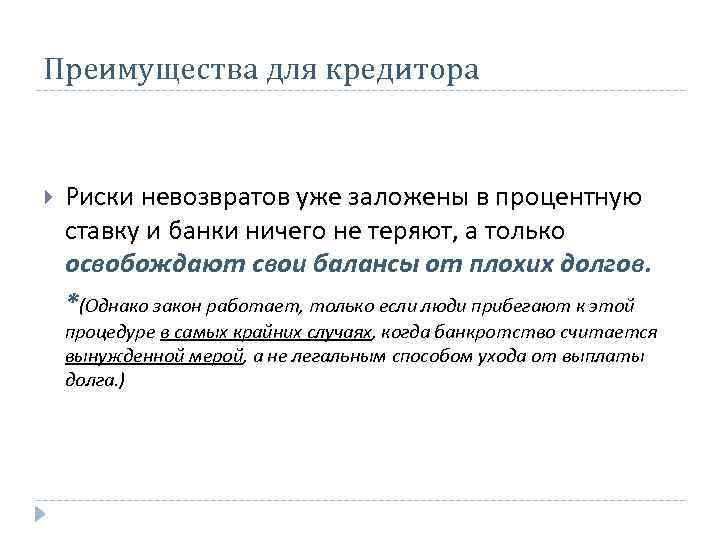 Преимущества для кредитора

Риски невозвратов уже заложены в процентную ставку и банки ничего не теряют, а только освобождают свои балансы от плохих долгов.

*(Однако закон работает, только если люди прибегают к этой процедуре в самых крайних случаях, когда банкротство считается вынужденной мерой, а не легальным способом ухода от выплаты долга.)